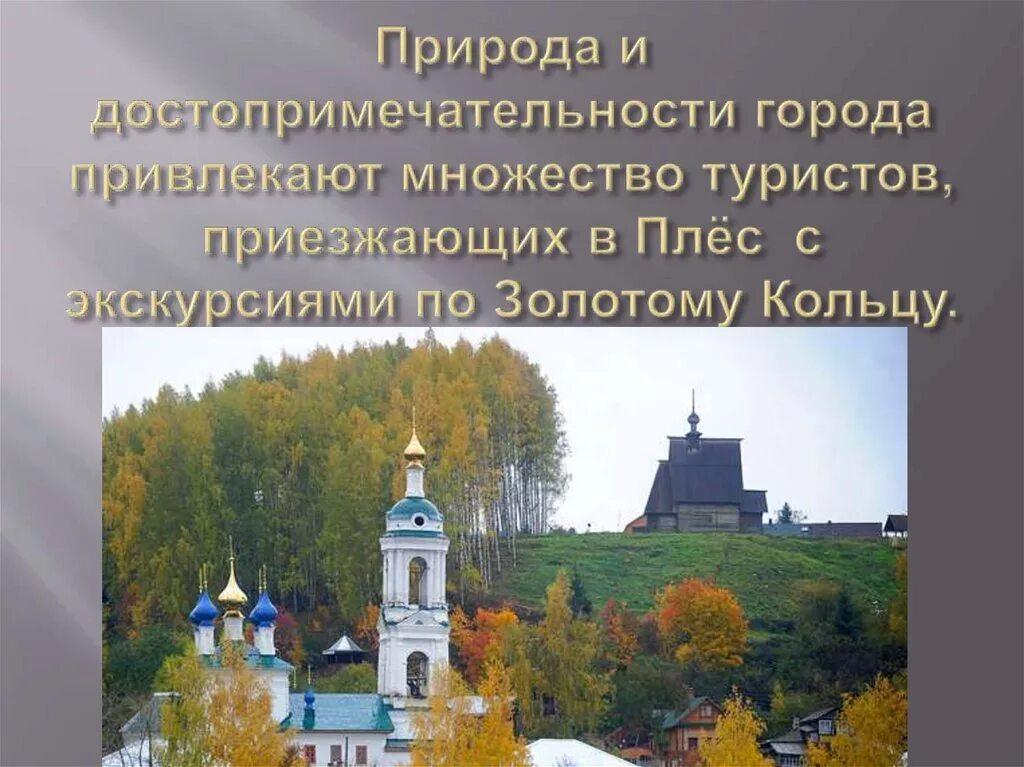 Природа и достопримечательности города привлекают множество туристов, приезжающих в Плёс  с экскурсиями по Золотому Кольцу.